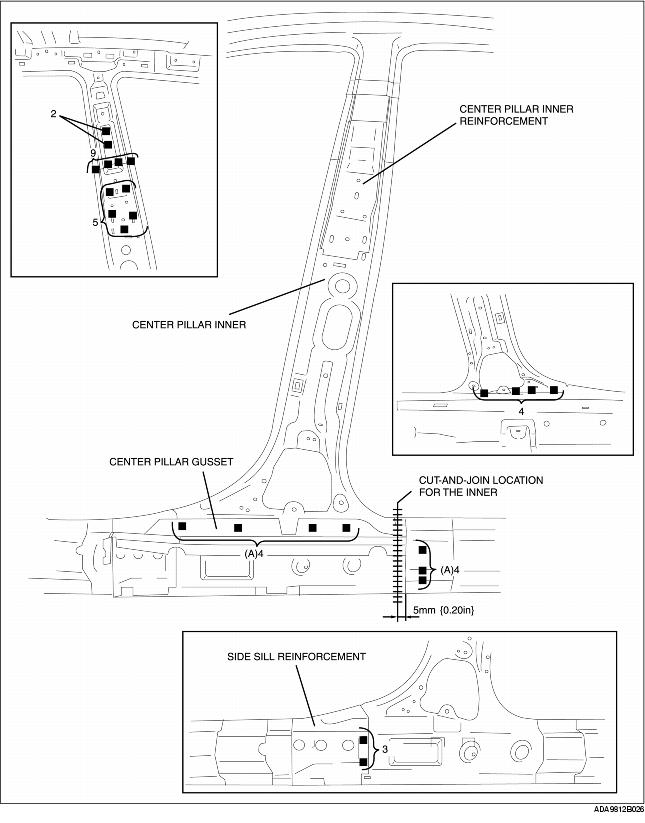 2
9
5
CENTER PILLAR INNER REINFORCEMENT
CENTER PILLAR INNER
4
CENTER PILLAR GUSSET
CUT-AND-JOIN LOCATION FOR THE INNER
(A)4
(A)4
5mm {0.20in}
SIDE SILL REINFORCEMENT
3
ADA9812B026